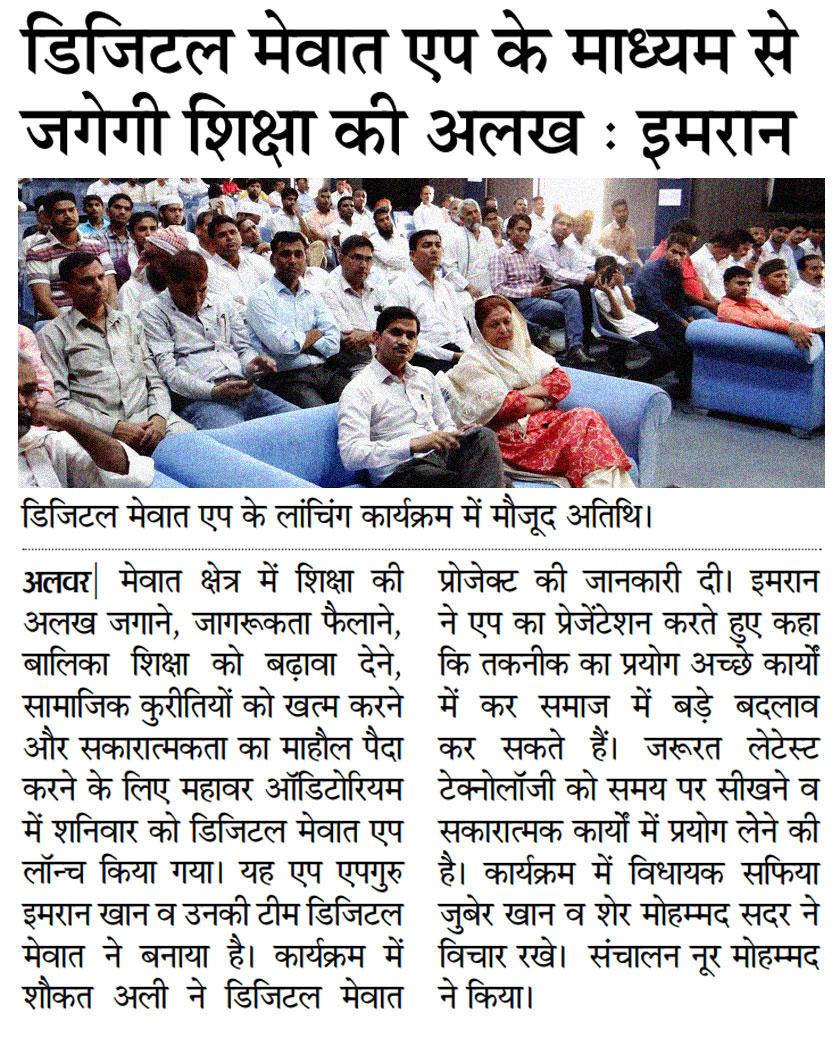 डिजिटल मेवात एप के माध्यम से जगेगी शिक्षा की अलख : इमरान

डिजिटल मेवात एप के लांचिंग कार्यक्रम में मौजूद अतिथि।

अलवर| मेवात क्षेत्र में शिक्षा की अलख जगाने, जागरूकता फैलाने, बालिका शिक्षा को बढ़ावा देने, सामाजिक कुरीतियों को खत्म करने और सकारात्मकता का माहौल पैदा करने के लिए महावर ऑडिटोरियम में शनिवार को डिजिटल मेवात एप लॉन्च किया गया। यह एप एपगुरु इमरान खान व उनकी टीम डिजिटल मेवात ने बनाया है। कार्यक्रम में शौकत अली ने डिजिटल मेवात प्रोजेक्ट की जानकारी दी। इमरान ने एप का प्रेजेंटेशन करते हुए कहा कि तकनीक का प्रयोग अच्छे कार्यों में कर समाज में बड़े बदलाव कर सकते हैं। जरूरत लेटेस्ट टेक्नोलॉजी को समय पर सीखने व सकारात्मक कार्यों में प्रयोग लेने की है। कार्यक्रम में विधायक सफिया जुबेर खान व शेर मोहम्मद सदर ने विचार रखे। संचालन नूर मोहम्मद ने किया।